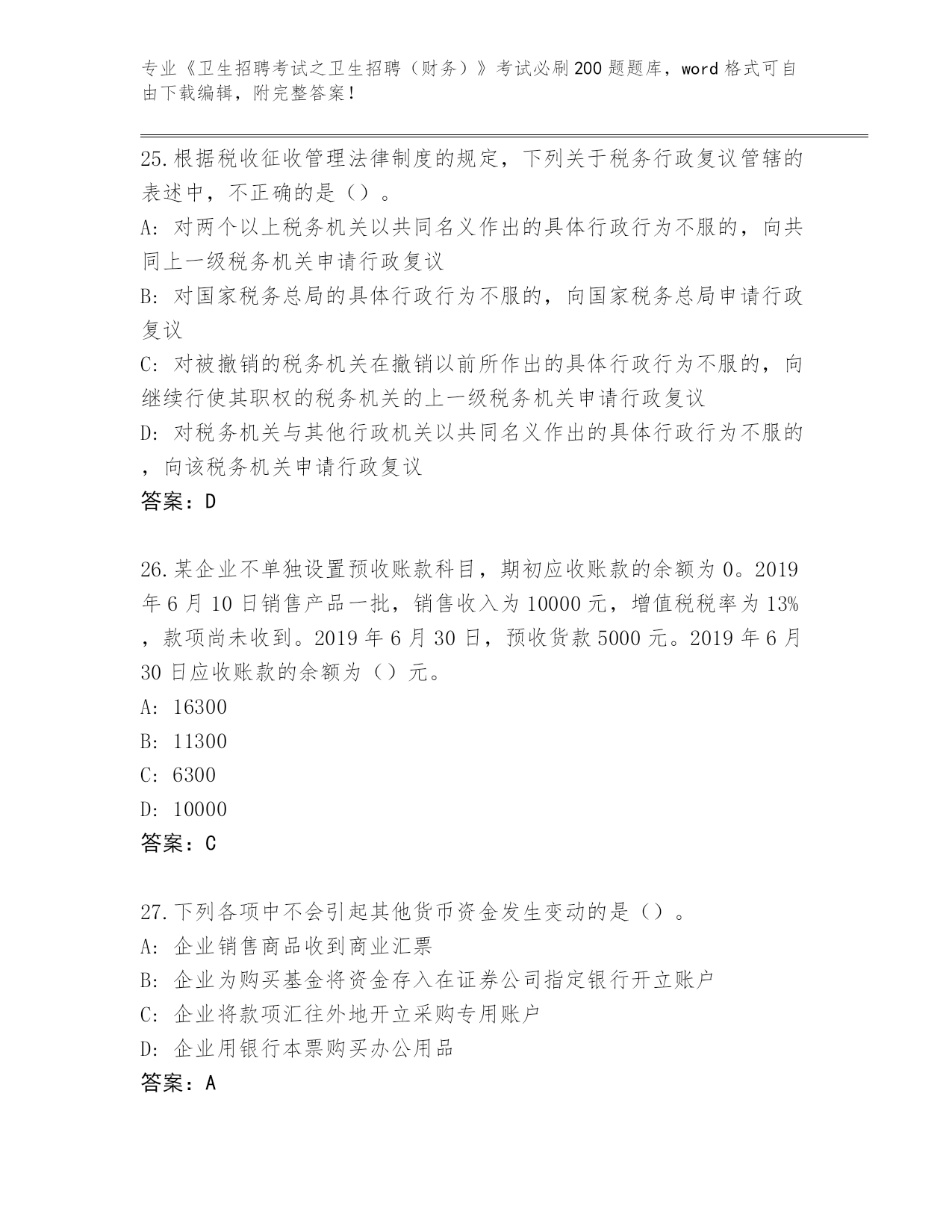 专业《卫生招聘考试之卫生招聘（财务）》考试必刷200题题库，word格式可自由下载编辑，附完整答案！

25.根据税收征收管理法律制度的规定，下列关于税务行政复议管辖的表述中，不正确的是（）。
A: 对两个以上税务机关以共同名义作出的具体行政行为不服的，向共同上一级税务机关申请行政复议
B: 对国家税务总局的具体行政行为不服的，向国家税务总局申请行政复议
C: 对被撤销的税务机关在撤销以前所作出的具体行政行为不服的，向继续行使其职权的税务机关的上一级税务机关申请行政复议
D: 对税务机关与其他行政机关以共同名义作出的具体行政行为不服的，向该税务机关申请行政复议
答案：D

26.某企业不单独设置预收账款科目，期初应收账款的余额为0。2019年6月10日销售产品一批，销售收入为10000元，增值税税率为13%，款项尚未收到。2019年6月30日，预收货款5000元。2019年6月30日应收账款的余额为（）元。
A: 16300
B: 11300
C: 6300
D: 10000
答案：C

27.下列各项中不会引起其他货币资金发生变动的是（）。
A: 企业销售商品收到商业汇票
B: 企业为购买基金将资金存入在证券公司指定银行开立账户
C: 企业将款项汇往外地开立采购专用账户
D: 企业用银行本票购买办公用品
答案：A